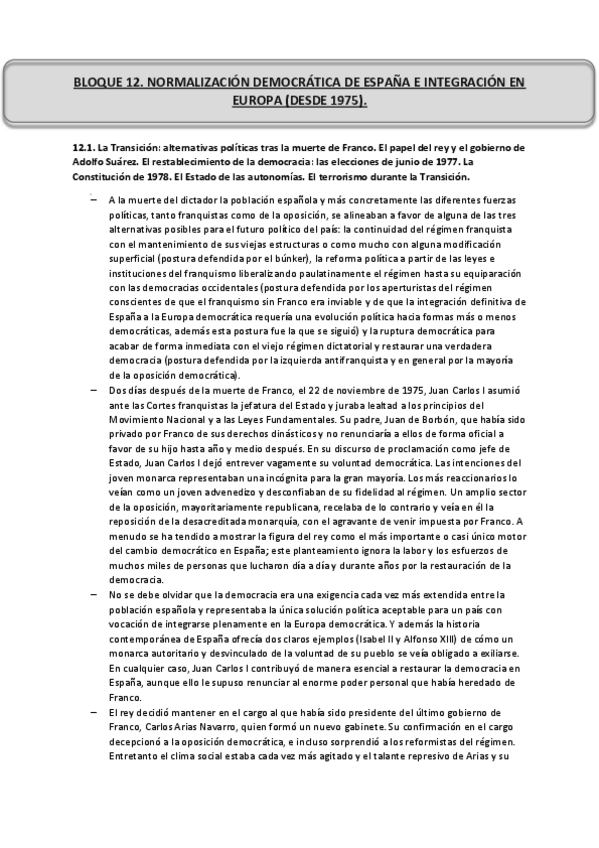 BLOQUE 12. NORMALIZACIÓN DEMOCRÁTICA DE ESPAÑA E INTEGRACIÓN EN EUROPA (DESDE 1975).

12.1. La Transición: alternativas políticas tras la muerte de Franco. El papel del rey y el gobierno de Adolfo Suárez. El restablecimiento de la democracia: las elecciones de junio de 1977. La Constitución de 1978. El Estado de las autonomías. El terrorismo durante la Transición.

– A la muerte del dictador la población española y más concretamente las diferentes fuerzas políticas, tanto franquistas como de la oposición, se alineaban a favor de alguna de las tres alternativas posibles para el futuro político del país: la continuidad del régimen franquista con el mantenimiento de sus viejas estructuras o como mucho con alguna modificación superficial (postura defendida por el búnker), la reforma política a partir de las leyes e instituciones del franquismo liberalizando paulatinamente el régimen hasta su equiparación con las democracias occidentales (postura defendida por los aperturistas del régimen conscientes de que el franquismo sin Franco era inviable y de que la integración definitiva de España a la Europa democrática requería una evolución política hacia formas más o menos democráticas, además esta postura fue la que se siguió) y la ruptura democrática para acabar de forma inmediata con el viejo régimen dictatorial y restaurar una verdadera democracia (postura defendida por la izquierda antifranquista y en general por la mayoría de la oposición democrática).

– Dos días después de la muerte de Franco, el 22 de noviembre de 1975, Juan Carlos I asumió ante las Cortes franquistas la jefatura del Estado y juraba lealtad a los principios del Movimiento Nacional y a las Leyes Fundamentales. Su padre, Juan de Borbón, que había sido privado por Franco de sus derechos dinásticos y no renunciaría a ellos de forma oficial a favor de su hijo hasta año y medio después. En su discurso de proclamación como jefe de Estado, Juan Carlos I dejó entrever vagamente su voluntad democrática. Las intenciones del joven monarca representaban una incógnita para la gran mayoría. Los más reaccionarios lo veían como un joven advenedizo y desconfiaban de su fidelidad al régimen. Un amplio sector de la oposición, mayoritariamente republicana, recelaba de lo contrario y veía en él la reposición de la desacreditada monarquía, con el agravante de venir impuesta por Franco. A menudo se ha tendido a mostrar la figura del rey como el más importante o casi único motor del cambio democrático en España; este planteamiento ignora la labor y los esfuerzos de muchos miles de personas que lucharon día a día y durante años por la restauración de la democracia.

– No se debe olvidar que la democracia era una exigencia cada vez más extendida entre la población española y representaba la única solución política aceptable para un país con vocación de integrarse plenamente en la Europa democrática. Y además la historia contemporánea de España ofrecía dos claros ejemplos (Isabel II y Alfonso XIII) de cómo un monarca autoritario y desvinculado de la voluntad de su pueblo se veía obligado a exiliarse. En cualquier caso, Juan Carlos I contribuyó de manera esencial a restaurar la democracia en España, aunque ello le supuso renunciar al enorme poder personal que había heredado de Franco.

– El rey decidió mantener en el cargo al que había sido presidente del último gobierno de Franco, Carlos Arias Navarro, quien formó un nuevo gabinete. Su confirmación en el cargo decepcionó a la oposición democrática, e incluso sorprendió a los reformistas del régimen. Entretanto el clima social estaba cada vez más agitado y el talante represivo de Arias y su